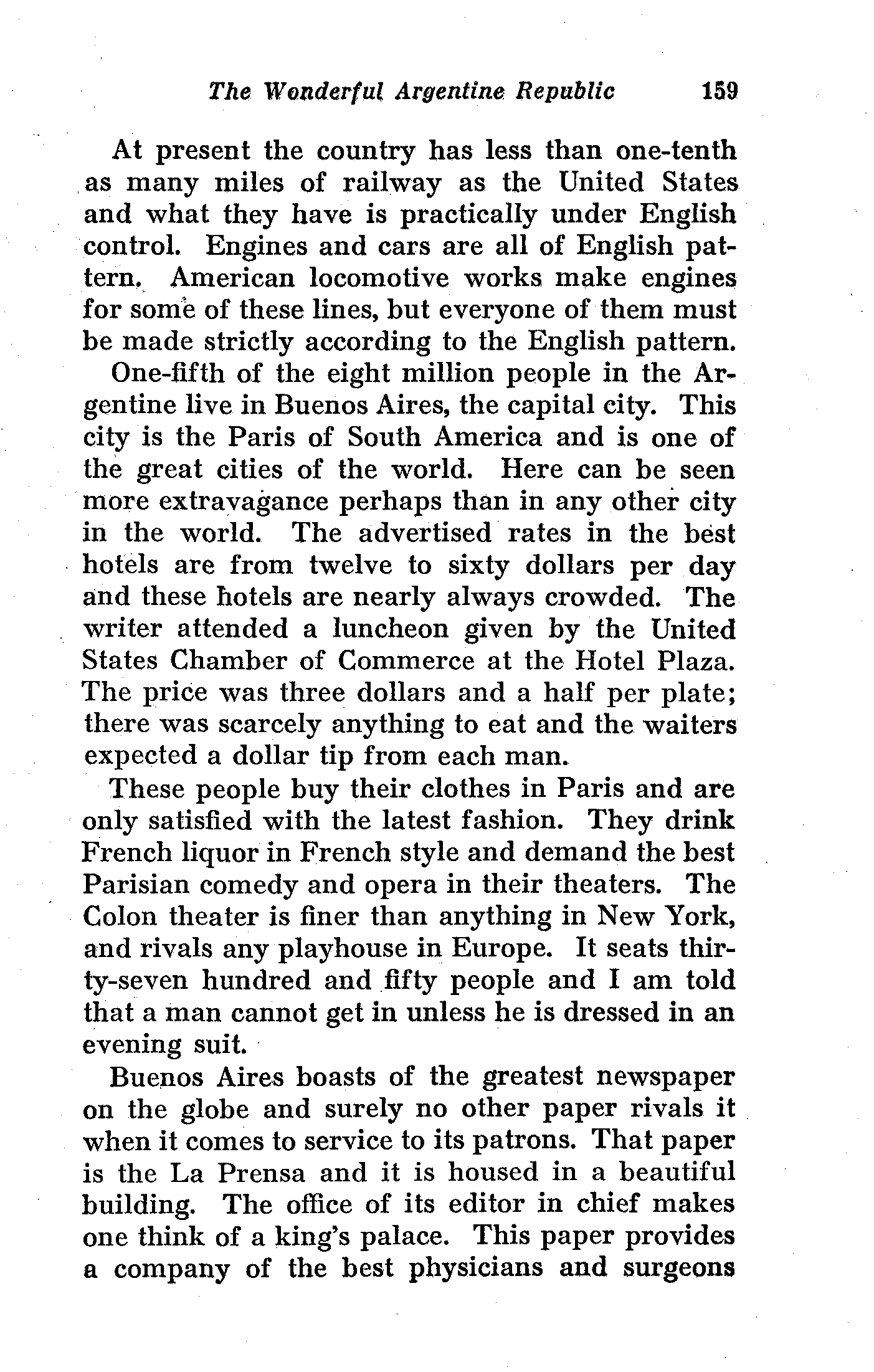 The Wonderful Argentine Republic 159

At present the country has less than one-tenth as many miles of railway as the United States and what they have is practically under English control. Engines and cars are all of English pattern. American locomotive works make engines for some of these lines, but everyone of them must be made strictly according to the English pattern.

One-fifth of the eight million people in the Argentine live in Buenos Aires, the capital city. This city is the Paris of South America and is one of the great cities of the world. Here can be seen more extravagance perhaps than in any other city in the world. The advertised rates in the best hotels are from twelve to sixty dollars per day and these hotels are nearly always crowded. The writer attended a luncheon given by the United States Chamber of Commerce at the Hotel Plaza. The price was three dollars and a half per plate; there was scarcely anything to eat and the waiters expected a dollar tip from each man.

These people buy their clothes in Paris and are only satisfied with the latest fashion. They drink French liquor in French style and demand the best Parisian comedy and opera in their theaters. The Colon theater is finer than anything in New York, and rivals any playhouse in Europe. It seats thirty-seven hundred and fifty people and I am told that a man cannot get in unless he is dressed in an evening suit.

Buenos Aires boasts of the greatest newspaper on the globe and surely no other paper rivals it when it comes to service to its patrons. That paper is the La Prensa and it is housed in a beautiful building. The office of its editor in chief makes one think of a king's palace. This paper provides a company of the best physicians and surgeons